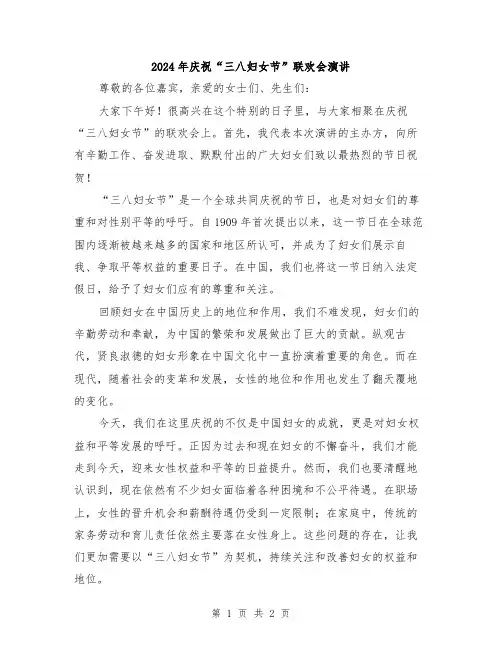 2024年庆祝“三八妇女节”联欢会演讲

尊敬的各位嘉宾，亲爱的女士们、先生们：

大家下午好！很高兴在这个特别的日子里，与大家相聚在庆祝“三八妇女节”的联欢会上。首先，我代表本次演讲的主办方，向所有辛勤工作、奋发进取、默默付出的广大妇女们致以最热烈的节日祝贺！

“三八妇女节”是一个全球共同庆祝的节日，也是对妇女们的尊重和对性别平等的呼吁。自1909年首次提出以来，这一节日在全球范围内逐渐被越来越多的国家和地区所认可，并成为了妇女们展示自我、争取平等权益的重要日子。在中国，我们也将这一节日纳入法定假日，给予了妇女们应有的尊重和关注。

回顾妇女在中国历史上的地位和作用，我们不难发现，妇女们的辛勤劳动和奉献，为中国的繁荣和发展做出了巨大的贡献。纵观古代，贤良淑德的妇女形象在中国文化中一直扮演着重要的角色。而在现代，随着社会的变革和发展，女性的地位和作用也发生了翻天覆地的变化。

今天，我们在这里庆祝的不仅是中国妇女的成就，更是对妇女权益和平等发展的呼吁。正因为过去和现在妇女的不懈奋斗，我们才能走到今天，迎来女性权益和平等的日益提升。然而，我们也要清醒地认识到，现在依然有不少妇女面临着各种困境和不公平待遇。在职场上，女性的晋升机会和薪酬待遇仍受到一定限制；在家庭中，传统的家务劳动和育儿责任依然主要落在女性身上。这些问题的存在，让我们更加需要以“三八妇女节”为契机，持续关注和改善妇女的权益和地位。

第 1 页 共 2 页